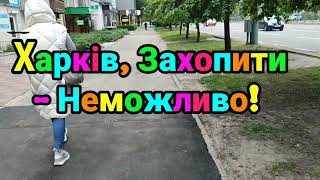 Харків, Захопити - Неможливо!